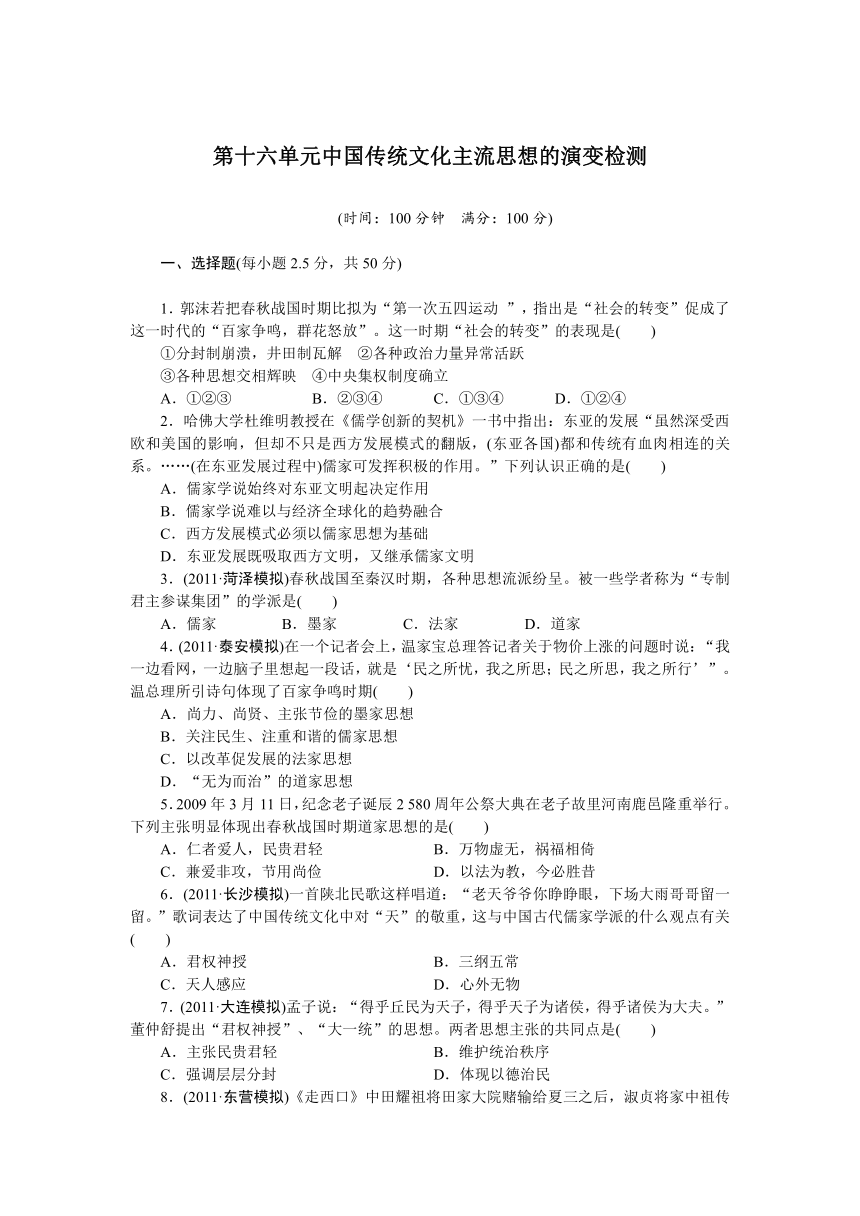 第十六单元中国传统文化主流思想的演变检测

(时间：100 分钟　满分：100 分)

一、选择题(每小题 2.5 分，共 50 分)

1．郭沫若把春秋战国时期比拟为“第一次五四运动 ”，指出是“社会的转变”促成了这一时代的“百家争鸣，群花怒放”。这一时期“社会的转变”的表现是(　　)
①分封制崩溃，井田制瓦解　②各种政治力量异常活跃
③各种思想交相辉映　④中央集权制度确立
A．①②③　　B．②③④　　C．①③④　　D．①②④

2．哈佛大学杜维明教授在《儒学创新的契机》一书中指出：东亚的发展“虽然深受西欧和美国的影响，但却不只是西方发展模式的翻版，(东亚各国)都和传统有血肉相连的关系。……(在东亚发展过程中)儒家可发挥积极的作用。”下列认识正确的是(　　)
A．儒家学说始终对东亚文明起决定作用
B．儒家学说难以与经济全球化的趋势融合
C．西方发展模式必须以儒家思想为基础
D．东亚发展既吸取西方文明，又继承儒家文明

3．(2011·菏泽模拟)春秋战国至秦汉时期，各种思想流派纷呈。被一些学者称为“专制君主参谋集团”的学派是(　　)
A．儒家　　B．墨家　　C．法家　　D．道家

4．(2011·泰安模拟)在一个记者会上，温家宝总理答记者关于物价上涨的问题时说：“我一边看网，一边脑子里想起一段话，就是‘民之所忧，我之所思；民之所思，我之所行’”。温总理所引诗句体现了百家争鸣时期(　　)
A．尚力、尚贤、主张节俭的墨家思想
B．关注民生、注重和谐的儒家思想
C．以改革促发展的法家思想
D．“无为而治”的道家思想

5．2009 年 3 月 11 日，纪念老子诞辰 2 580 周年公祭大典在老子故里河南鹿邑隆重举行。下列主张明显体现出春秋战国时期道家思想的是(　　)
A．仁者爱人，民贵君轻　　B．万物虚无，祸福相倚
C．兼爱非攻，节用尚俭　　D．以法为教，今必胜昔

6．(2011·长沙模拟)一首陕北民歌这样唱道：“老天爷爷你睁睁眼，下场大雨哥哥留一留。”歌词表达了中国传统文化中对“天”的敬重，这与中国古代儒家学派的什么观点有关(　　)
A．君权神授　　B．三纲五常
C．天人感应　　D．心外无物

7．(2011·大连模拟)孟子说：“得乎丘民为天子，得乎天子为诸侯，得乎诸侯为大夫。”董仲舒提出“君权神授”、“大一统”的思想。两者思想主张的共同点是(　　)
A．主张民贵君轻　　B．维护统治秩序
C．强调层层分封　　D．体现以德治民

8．(2011·东营模拟)《走西口》中田耀祖将田家大院赌输给夏三之后，淑贞将家中祖传